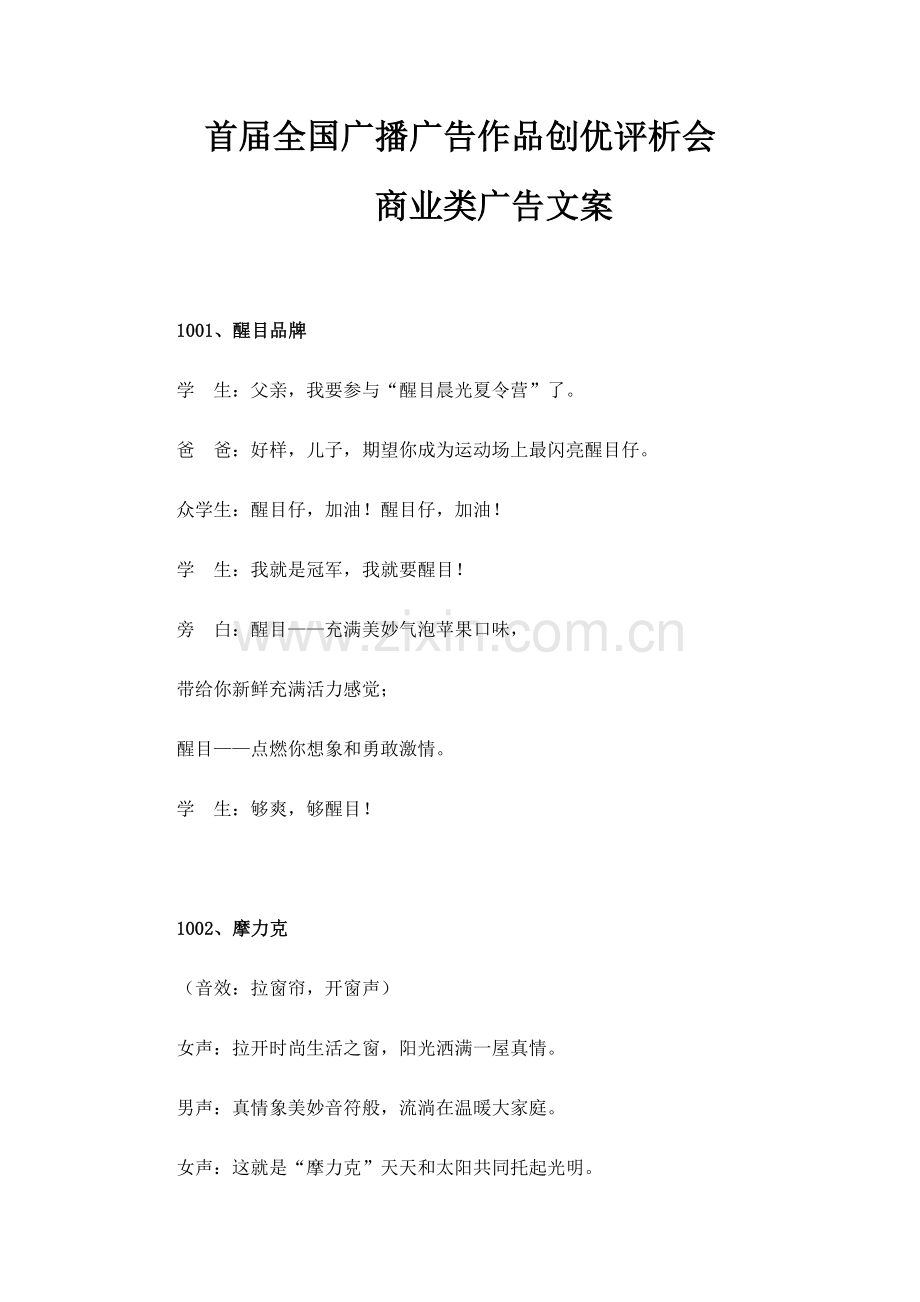 首届全国广播广告作品创优评析会

商业类广告文案

1001、醒目品牌

学　生：父亲，我要参与“醒目晨光夏令营”了。

爸　爸：好样，儿子，期望你成为运动场上最闪亮醒目仔。

众学生：醒目仔，加油！醒目仔，加油！

学　生：我就是冠军，我就要醒目！

旁　白：醒目——充满美妙气泡苹果口味，

带给你新鲜充满活力感觉；

醒目——点燃你想象和勇敢激情。

学　生：够爽，够醒目！

www.zixin.com.cn

1002、摩力克

（音效：拉窗帘，开窗声）

女声：拉开时尚生活之窗，阳光洒满一屋真情。

男声：真情象美妙音符般，流淌在温暖大家庭。

女声：这就是“摩力克”天天和太阳共同托起光明。